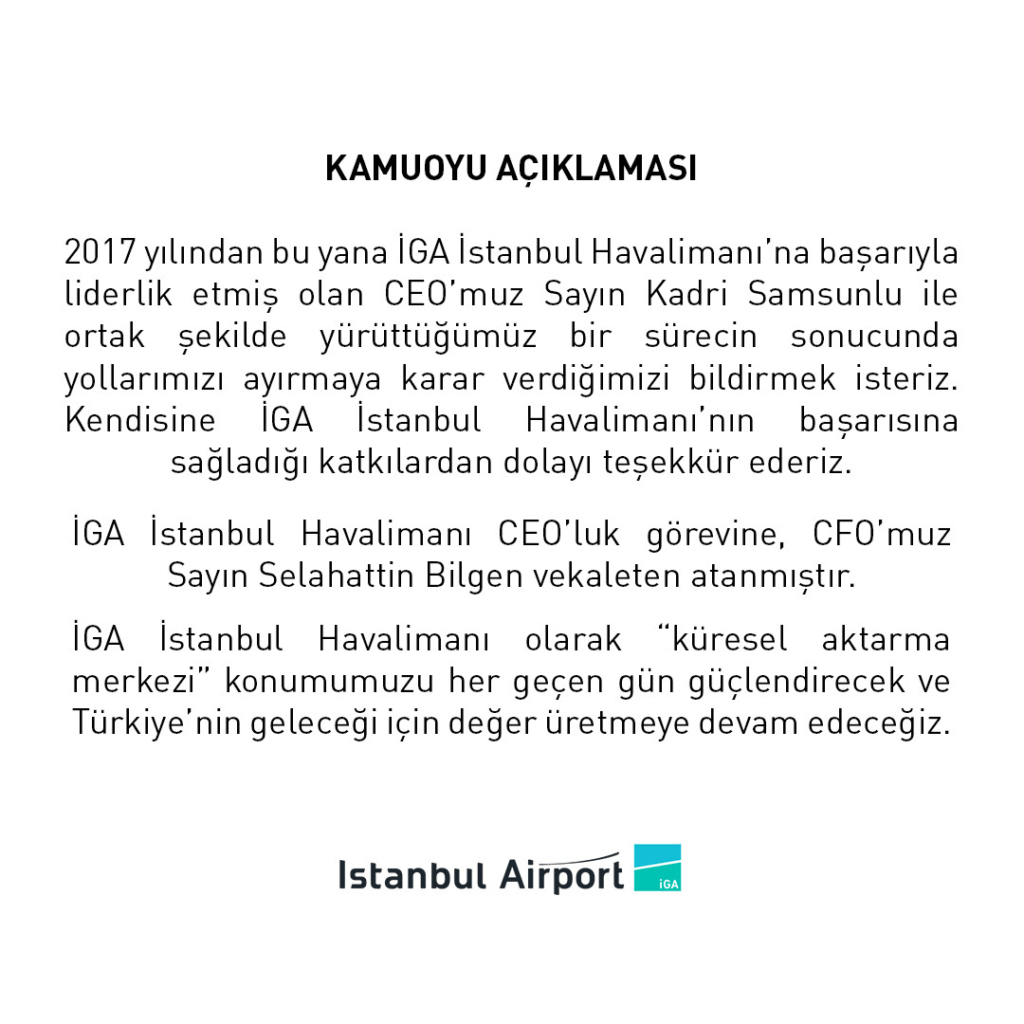 KAMUOYU AÇIKLAMASI

2017 yılından bu yana İGA İstanbul Havalimanı'na başarıyla liderlik etmiş olan CEO'muz Sayın Kadri Samsunlu ile ortak şekilde yürüttüğümüz bir sürecin sonucunda yollarımızı ayırmaya karar verdiğimizi bildirmek isteriz. Kendisine İGA İstanbul Havalimanı'nın başarısına sağladığı katkılardan dolayı teşekkür ederiz.

İGA İstanbul Havalimanı CEO'luk görevine, CFO'muz Sayın Selahattin Bilgen vekaleten atanmıştır.

İGA İstanbul Havalimanı olarak "küresel aktarma merkezi" konumumuzu her geçen gün güçlendirecek ve Türkiye'nin geleceği için değer üretmeye devam edeceğiz.

Istanbul Airport İGA